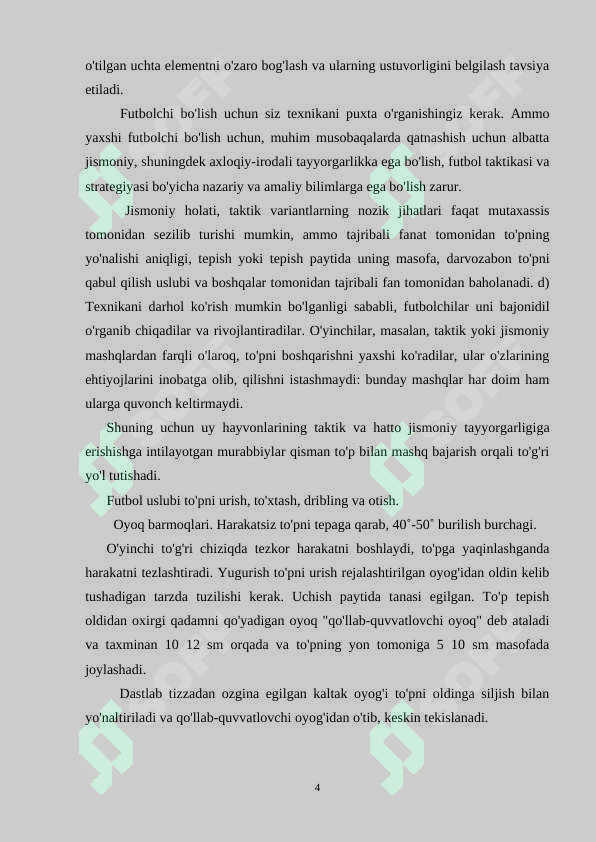 o'tilgan uchta elementni o'zaro bog'lash va ularning ustuvorligini belgilash tavsiya etiladi.

Futbolchi bo'lish uchun siz texnikani puxta o'rganishingiz kerak. Ammo yaxshi futbolchi bo'lish uchun, muhim musobaqalarda qatnashish uchun albatta jismoniy, shuningdek axloqiy-irodali tayyorgarlikka ega bo'lish, futbol taktikasi va strategiyasi bo'yicha nazariy va amaliy bilimlarga ega bo'lish zarur.

Jismoniy holati, taktik variantlarning nozik jihatlari faqat mutaxassis tomonidan sezilib turishi mumkin, ammo tajribali fanat tomonidan to'pning yo'nalishi aniqligi, tepish yoki tepish paytida uning masofa, darvozabon to'pni qabul qilish uslubi va boshqalar tomonidan tajribali fan tomonidan baholanadi. d) Texnikani darhol ko'rish mumkin bo'lganligi sababli, futbolchilar uni bajonidil o'rganib chiqadilar va rivojlantiradilar. O'yinchilar, masalan, taktik yoki jismoniy mashqlardan farqli o'laroq, to'pni boshqarishni yaxshi ko'radilar, ular o'zlarining ehtiyojlarini inobatga olib, qilishni istashmaydi: bunday mashqlar har doim ham ularga quvonch keltirmaydi.

Shuning uchun uy hayvonlarining taktik va hatto jismoniy tayyorgarligiga erishishga intilayotgan murabbiylar qisman to'p bilan mashq bajarish orqali to'g'ri yo'l tutishadi.

Futbol uslubi to'pni urish, to'xtash, dribling va otish.

Oyoq barmoqlari. Harakatsiz to'pni tepaga qarab, 40˚-50˚ burilish burchagi.

O'yinchi to'g'ri chiziqda tezkor harakatni boshlaydi, to'pga yaqinlashganda harakatni tezlashtiradi. Yugurish to'pni urish rejalashtirilgan oyog'idan oldin kelib tushadigan tarzda tuzilishi kerak. Uchish paytida tanasi egilgan. To'p tepish oldidan oxirgi qadamni qo'yadigan oyoq "qo'llab-quvvatlovchi oyoq" deb ataladi va taxminan 10 12 sm orqada va to'pning yon tomoniga 5 10 sm masofada joylashadi.

Dastlab tizzadan ozgina egilgan kaltak oyog'i to'pni oldinga siljish bilan yo'naltiriladi va qo'llab-quvvatlovchi oyog'idan o'tib, keskin tekislanadi.

4